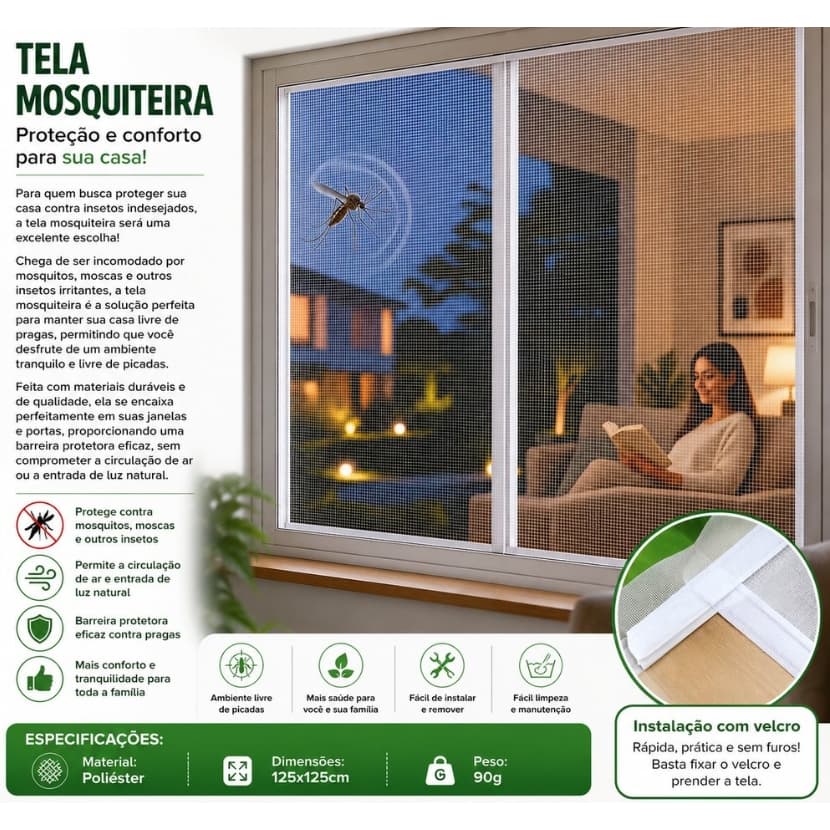 TELA MOSQUITEIRA

Proteção e conforto para sua casa!

Para quem busca proteger sua casa contra insetos indesejados, a tela mosquiteira será uma excelente escolha!

Chega de ser incomodado por mosquitos, moscas e outros insetos irritantes, a tela mosquiteira é a solução perfeita para manter sua casa livre de pragas, permitindo que você desfrute de um ambiente tranquilo e livre de picadas.

Feita com materiais duráveis e de qualidade, ela se encaixa perfeitamente em suas janelas e portas, proporcionando uma barreira protetora eficaz, sem comprometer a circulação de ar ou a entrada de luz natural.

Protege contra mosquitos, moscas e outros insetos

Permite a circulação de ar e entrada de luz natural

Barreira protetora eficaz contra pragas

Mais conforto e tranquilidade para toda a família

Ambiente livre de picadas

Mais saúde para você e sua família

Fácil de instalar e remover

Fácil limpeza e manutenção

ESPECIFICAÇÕES:

Material: Poliéster

Dimensões: 125x125cm

G

Peso: 90g

Instalação com velcro

Rápida, prática e sem furos! Basta fixar o velcro e prender a tela.